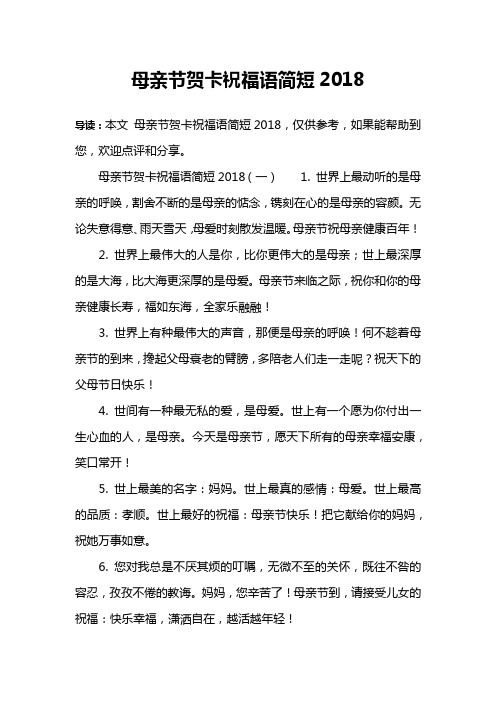 母亲节贺卡祝福语简短 2018

导读：本文 母亲节贺卡祝福语简短 2018，仅供参考，如果能帮助到您，欢迎点评和分享。

母亲节贺卡祝福语简短 2018（一） 1. 世界上最动听的是母亲的呼唤，割舍不断的是母亲的惦念，镌刻在心的是母亲的容颜。无论失意得意、雨天雪天，母爱时刻散发温暖。母亲节祝母亲健康百年！

2. 世界上最伟大的人是你，比你更伟大的是母亲；世上最深厚的是大海，比大海更深厚的是母爱。母亲节来临之际，祝你和你的母亲健康长寿，福如东海，全家乐融融！

3. 世界上有种最伟大的声音，那便是母亲的呼唤！何不趁着母亲节的到来，搀起父母衰老的臂膀，多陪老人们走一走呢？祝天下的父母节日快乐！

4. 世间有一种最无私的爱，是母爱。世上有一个愿为你付出一生心血的人，是母亲。今天是母亲节，愿天下所有的母亲幸福安康，笑口常开！

5. 世上最美的名字：妈妈。世上最真的感情：母爱。世上最高的品质：孝顺。世上最好的祝福：母亲节快乐！把它献给你的妈妈，祝她万事如意。

6. 您对我总是不厌其烦的叮嘱，无微不至的关怀，既往不咎的容忍，孜孜不倦的教诲。妈妈，您辛苦了！母亲节到，请接受儿女的祝福：快乐幸福，潇洒自在，越活越年轻！